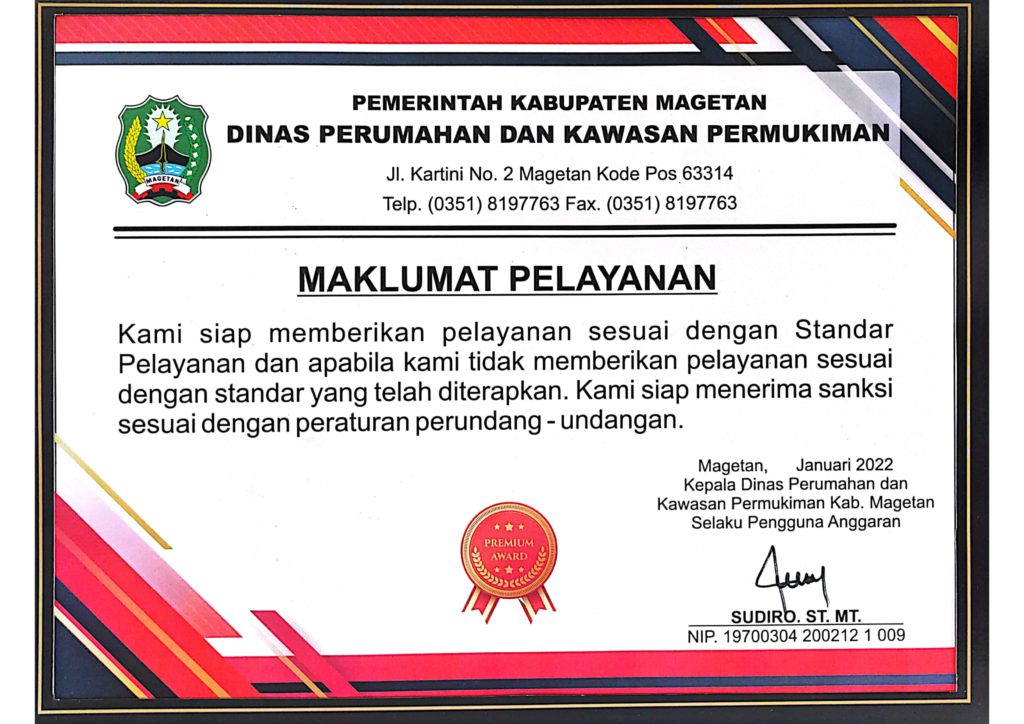 MAGETAN

PEMERINTAH KABUPATEN MAGETAN
DINAS PERUMAHAN DAN KAWASAN PERMUKIMAN
Jl. Kartini No. 2 Magetan Kode Pos 63314
Telp. (0351) 8197763 Fax. (0351) 8197763

MAKLUMAT PELAYANAN

Kami siap memberikan pelayanan sesuai dengan Standar Pelayanan dan apabila kami tidak memberikan pelayanan sesuai dengan standar yang telah diterapkan. Kami siap menerima sanksi sesuai dengan peraturan perundang - undangan.

Magetan, Januari 2022
Kepala Dinas Perumahan dan Kawasan Permukiman Kab. Magetan
Selaku Pengguna Anggaran

PREMIUM AWARD

SUDIRO. ST. MT.
NIP. 19700304 200212 1 009